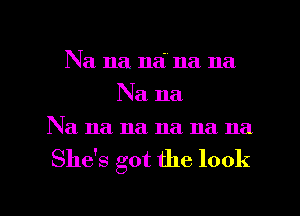 Na na na na na
Na na
Na na na na na na
She's got the look